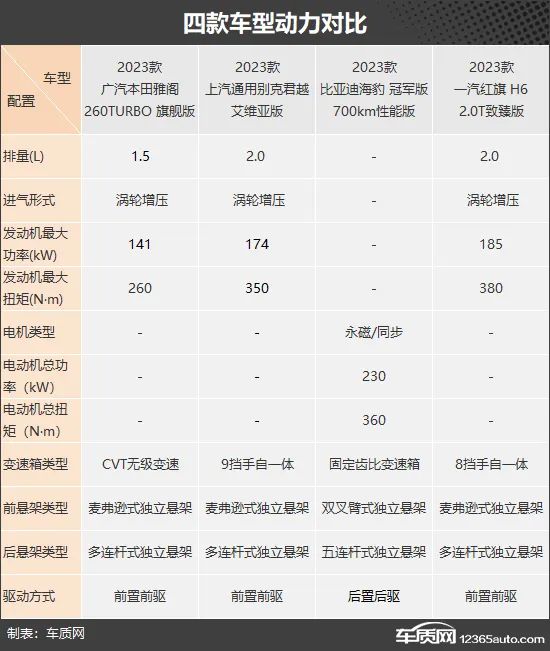 四款车型动力对比

| 车型 配置 | 2023款 广汽本田雅阁 260TURBO 旗舰版 | 2023款 上汽通用别克君越 艾维亚版 | 2023款 比亚迪海豹 冠军版 700km性能版 | 2023款 一汽红旗 H6 2.0T致臻版 |
|---|---|---|---|---|
| 排量(L) | 1.5 | 2.0 | - | 2.0 |
| 进气形式 | 涡轮增压 | 涡轮增压 | - | 涡轮增压 |
| 发动机最大功率(kW) | 141 | 174 | - | 185 |
| 发动机最大扭矩(N·m) | 260 | 350 | - | 380 |
| 电机类型 | - | - | 永磁/同步 | - |
| 电动机总功率（kW） | - | - | 230 | - |
| 电动机总扭矩（N·m） | - | - | 360 | - |
| 变速箱类型 | CVT无级变速 | 9挡手自一体 | 固定齿比变速箱 | 8挡手自一体 |
| 前悬架类型 | 麦弗逊式独立悬架 | 麦弗逊式独立悬架 | 双叉臂式独立悬架 | 麦弗逊式独立悬架 |
| 后悬架类型 | 多连杆式独立悬架 | 多连杆式独立悬架 | 五连杆式独立悬架 | 多连杆式独立悬架 |
| 驱动方式 | 前置前驱 | 前置前驱 | 后置后驱 | 前置前驱 |

制表：车质网

车质网 12365auto.com